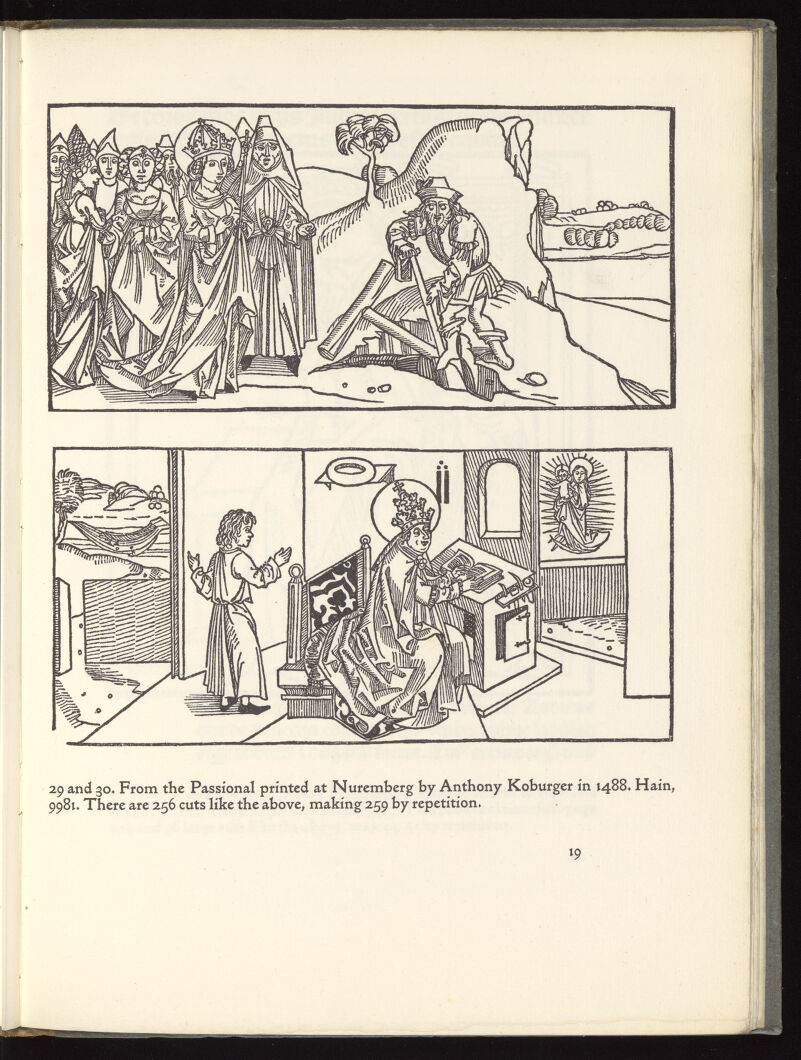 29 and 30. From the Passional printed at Nuremberg by Anthony Koburger in 1488. Hain, 9981. There are 256 cuts like the above, making 259 by repetition.

19